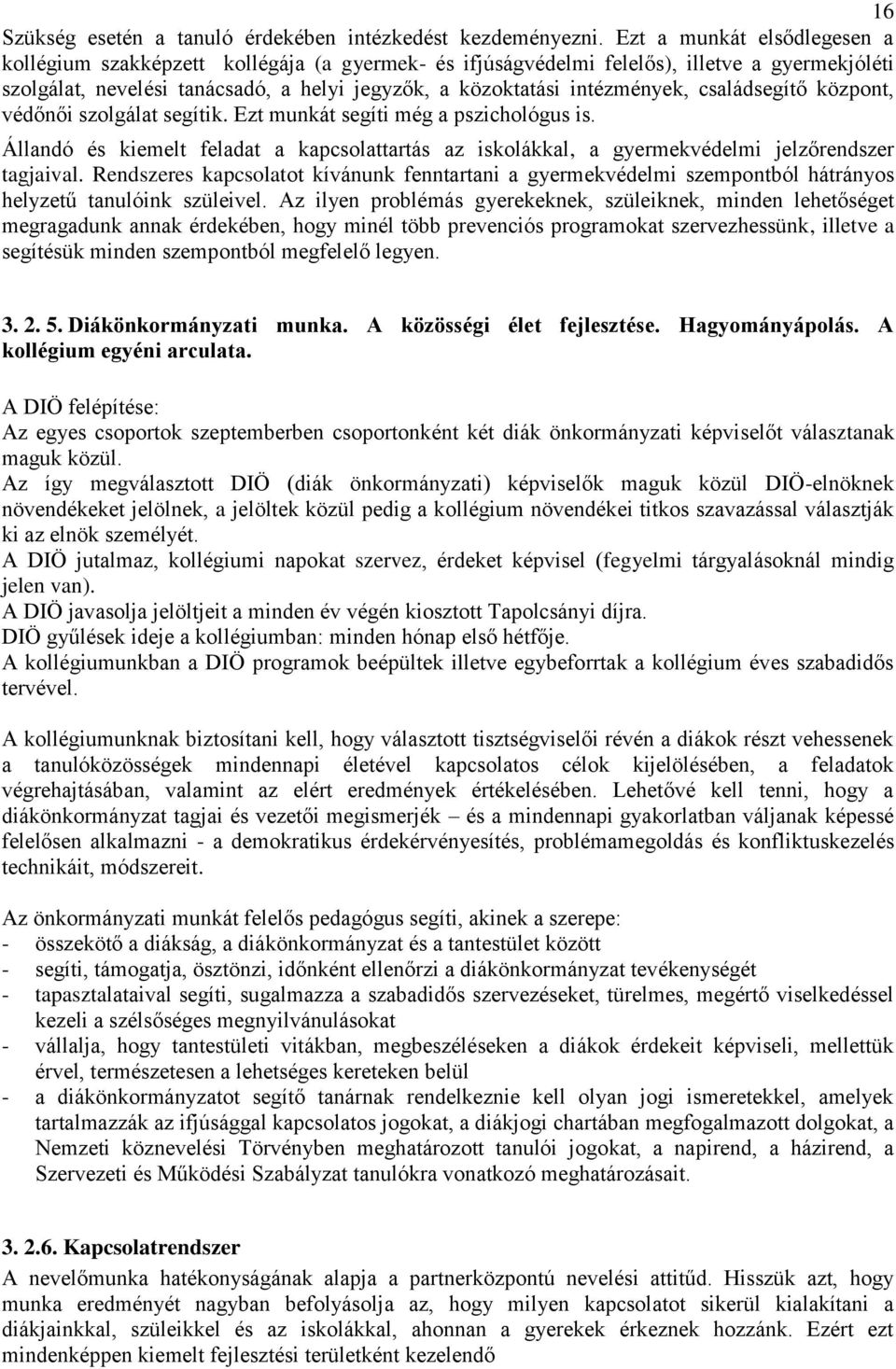 16

Szükség esetén a tanuló érdekében intézkedést kezdeményezni. Ezt a munkát elsődlegesen a kollégium szakképzett kollégája (a gyermek- és ifjúságvédelmi felelős), illetve a gyermekjóléti szolgálat, nevelési tanácsadó, a helyi jegyzők, a közoktatási intézmények, családsegítő központ, védőnői szolgálat segítik. Ezt munkát segíti még a pszichológus is.

Állandó és kiemelt feladat a kapcsolattartás az iskolákkal, a gyermekvédelmi jelzőrendszer tagjaival. Rendszeres kapcsolatot kívánunk fenntartani a gyermekvédelmi szempontból hátrányos helyzetű tanulóink szüleivel. Az ilyen problémás gyerekeknek, szüleiknek, minden lehetőséget megragadunk annak érdekében, hogy minél több prevenciós programokat szervezhessünk, illetve a segítésük minden szempontból megfelelő legyen.

3. 2. 5. Diákönkormányzati munka. A közösségi élet fejlesztése. Hagyományápolás. A kollégium egyéni arculata.

A DIÖ felépítése:
Az egyes csoportok szeptemberben csoportonként két diák önkormányzati képviselőt választanak maguk közül.
Az így megválasztott DIÖ (diák önkormányzati) képviselők maguk közül DIÖ-elnöknek növendékeket jelölnek, a jelöltek közül pedig a kollégium növendékei titkos szavazással választják ki az elnök személyét.
A DIÖ jutalmaz, kollégiumi napokat szervez, érdeket képvisel (fegyelmi tárgyalásoknál mindig jelen van).
A DIÖ javasolja jelöltjeit a minden év végén kiosztott Tapolcsányi díjra.
DIÖ gyűlések ideje a kollégiumban: minden hónap első hétfője.
A kollégiumunkban a DIÖ programok beépültek illetve egybeforrtak a kollégium éves szabadidős tervével.

A kollégiumunknak biztosítani kell, hogy választott tisztségviselői révén a diákok részt vehessenek a tanulóközösségek mindennapi életével kapcsolatos célok kijelölésében, a feladatok végrehajtásában, valamint az elért eredmények értékelésében. Lehetővé kell tenni, hogy a diákönkormányzat tagjai és vezetői megismerjék – és a mindennapi gyakorlatban váljanak képessé felelősen alkalmazni - a demokratikus érdekérvényesítés, problémamegoldás és konfliktuskezelés technikáit, módszereit.

Az önkormányzati munkát felelős pedagógus segíti, akinek a szerepe:
- összekötő a diákság, a diákönkormányzat és a tantestület között
- segíti, támogatja, ösztönzi, időnként ellenőrzi a diákönkormányzat tevékenységét
- tapasztalataival segíti, sugalmazza a szabadidős szervezéseket, türelmes, megértő viselkedéssel kezeli a szélsőséges megnyilvánulásokat
- vállalja, hogy tantestületi vitákban, megbeszéléseken a diákok érdekeit képviseli, mellettük érvel, természetesen a lehetséges kereteken belül
- a diákönkormányzatot segítő tanárnak rendelkeznie kell olyan jogi ismeretekkel, amelyek tartalmazzák az ifjúsággal kapcsolatos jogokat, a diákjogi chartában megfogalmazott dolgokat, a Nemzeti köznevelési Törvényben meghatározott tanulói jogokat, a napirend, a házirend, a Szervezeti és Működési Szabályzat tanulókra vonatkozó meghatározásait.

3. 2.6. Kapcsolatrendszer
A nevelőmunka hatékonyságának alapja a partnerközpontú nevelési attitűd. Hisszük azt, hogy munka eredményét nagyban befolyásolja az, hogy milyen kapcsolatot sikerül kialakítani a diákjainkkal, szüleikkel és az iskolákkal, ahonnan a gyerekek érkeznek hozzánk. Ezért ezt mindenképpen kiemelt fejlesztési területként kezelendő